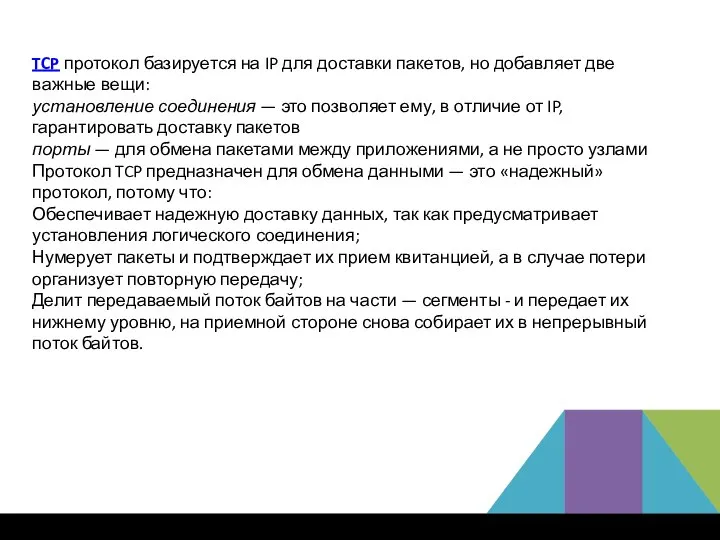 TCP протокол базируется на IP для доставки пакетов, но добавляет две важные вещи:
установление соединения — это позволяет ему, в отличие от IP, гарантировать доставку пакетов
порты — для обмена пакетами между приложениями, а не просто узлами
Протокол TCP предназначен для обмена данными — это «надежный» протокол, потому что:
Обеспечивает надежную доставку данных, так как предусматривает установления логического соединения;
Нумерует пакеты и подтверждает их прием квитанцией, а в случае потери организует повторную передачу;
Делит передаваемый поток байтов на части — сегменты - и передает их нижнему уровню, на приемной стороне снова собирает их в непрерывный поток байтов.